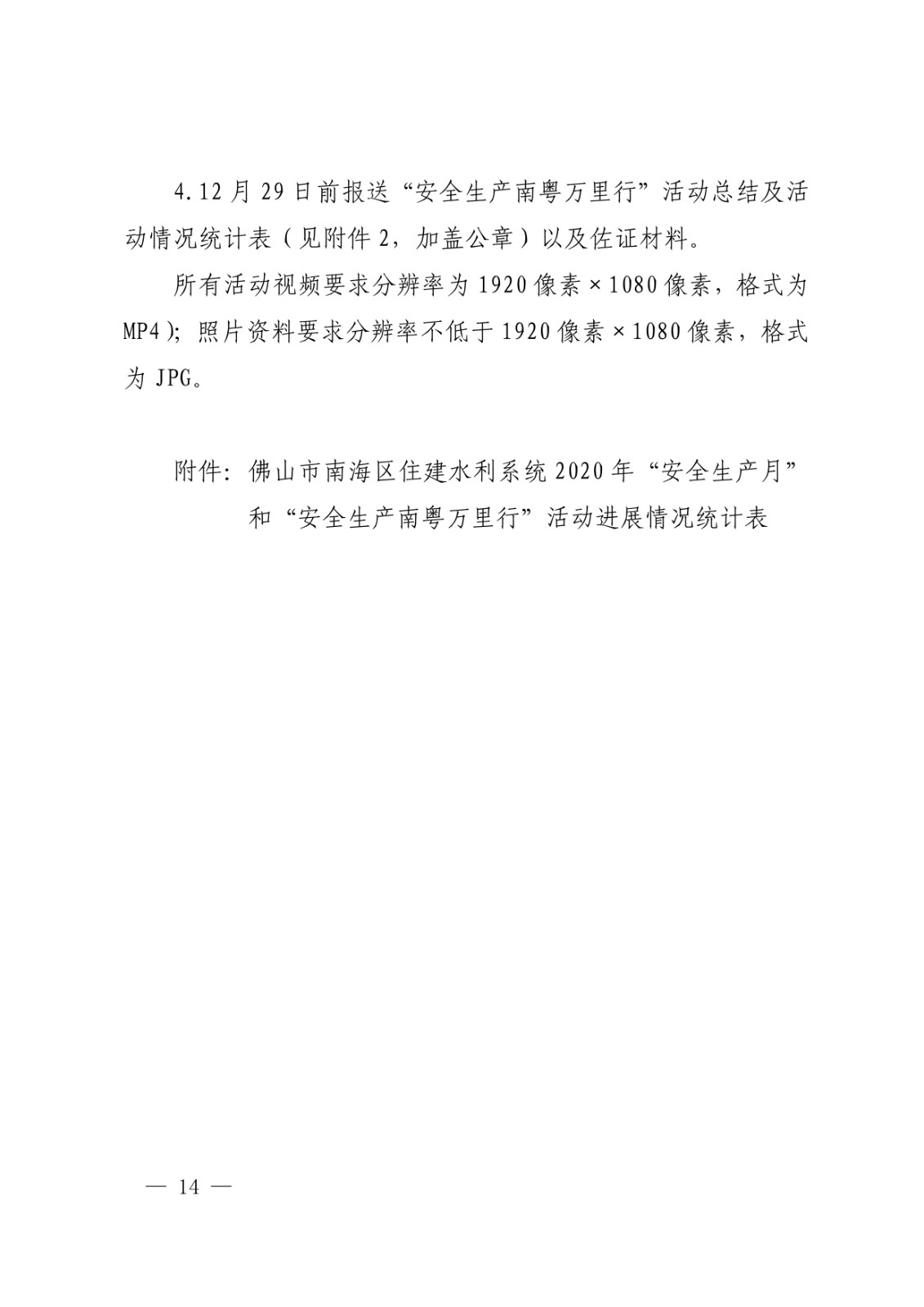 4.12月29日前报送“安全生产南粤万里行”活动总结及活动情况统计表（见附件2，加盖公章）以及佐证材料。

所有活动视频要求分辨率为1920像素×1080像素，格式为MP4）；照片资料要求分辨率不低于1920像素×1080像素，格式为JPG。

附件：佛山市南海区住建水利系统2020年“安全生产月”和“安全生产南粤万里行”活动进展情况统计表

— 14 —